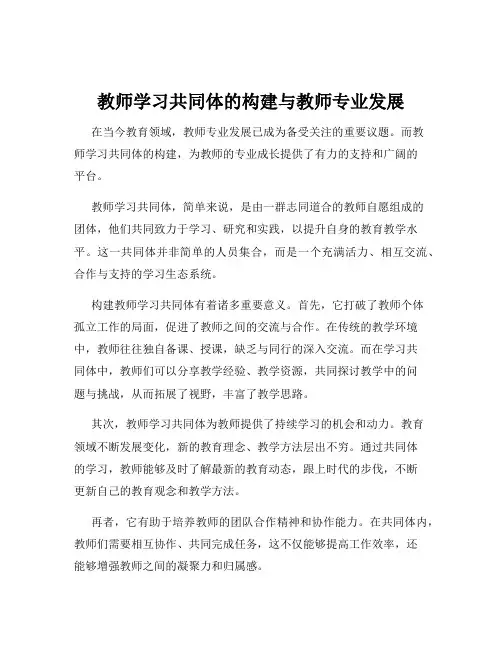 教师学习共同体的构建与教师专业发展

在当今教育领域，教师专业发展已成为备受关注的重要议题。而教师学习共同体的构建，为教师的专业成长提供了有力的支持和广阔的平台。

教师学习共同体，简单来说，是由一群志同道合的教师自愿组成的团体，他们共同致力于学习、研究和实践，以提升自身的教育教学水平。这一共同体并非简单的人员集合，而是一个充满活力、相互交流、合作与支持的学习生态系统。

构建教师学习共同体有着诸多重要意义。首先，它打破了教师个体孤立工作的局面，促进了教师之间的交流与合作。在传统的教学环境中，教师往往独自备课、授课，缺乏与同行的深入交流。而在学习共同体中，教师们可以分享教学经验、教学资源，共同探讨教学中的问题与挑战，从而拓展了视野，丰富了教学思路。

其次，教师学习共同体为教师提供了持续学习的机会和动力。教育领域不断发展变化，新的教育理念、教学方法层出不穷。通过共同体的学习，教师能够及时了解最新的教育动态，跟上时代的步伐，不断更新自己的教育观念和教学方法。

再者，它有助于培养教师的团队合作精神和协作能力。在共同体内，教师们需要相互协作、共同完成任务，这不仅能够提高工作效率，还能够增强教师之间的凝聚力和归属感。